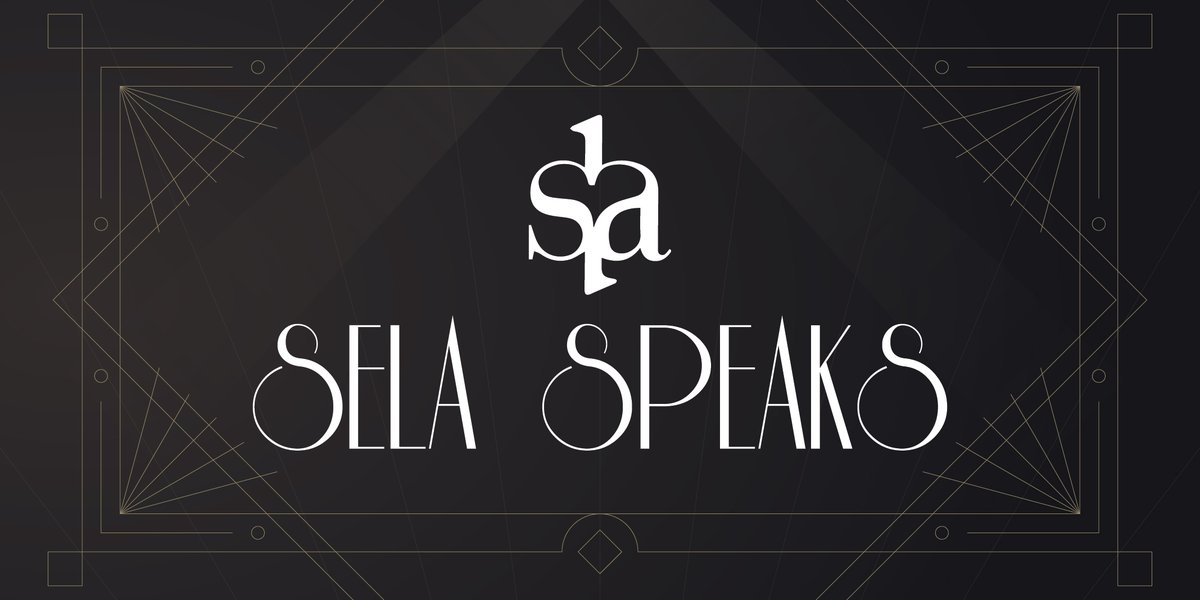 sla

SELA SPEAKS